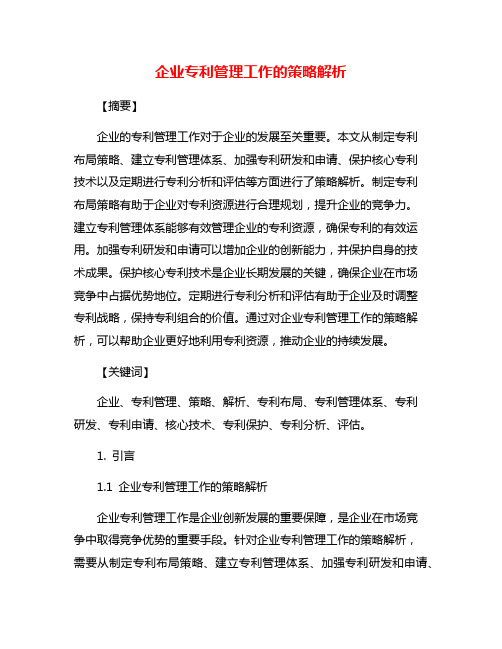 企业专利管理工作的策略解析

【摘要】

企业的专利管理工作对于企业的发展至关重要。本文从制定专利布局策略、建立专利管理体系、加强专利研发和申请、保护核心专利技术以及定期进行专利分析和评估等方面进行了策略解析。制定专利布局策略有助于企业对专利资源进行合理规划，提升企业的竞争力。建立专利管理体系能够有效管理企业的专利资源，确保专利的有效运用。加强专利研发和申请可以增加企业的创新能力，并保护自身的技术成果。保护核心专利技术是企业长期发展的关键，确保企业在市场竞争中占据优势地位。定期进行专利分析和评估有助于企业及时调整专利战略，保持专利组合的价值。通过对企业专利管理工作的策略解析，可以帮助企业更好地利用专利资源，推动企业的持续发展。

【关键词】

企业、专利管理、策略、解析、专利布局、专利管理体系、专利研发、专利申请、核心技术、专利保护、专利分析、评估。

1. 引言

1.1 企业专利管理工作的策略解析

企业专利管理工作是企业创新发展的重要保障，是企业在市场竞争中取得竞争优势的重要手段。针对企业专利管理工作的策略解析，需要从制定专利布局策略、建立专利管理体系、加强专利研发和申请、